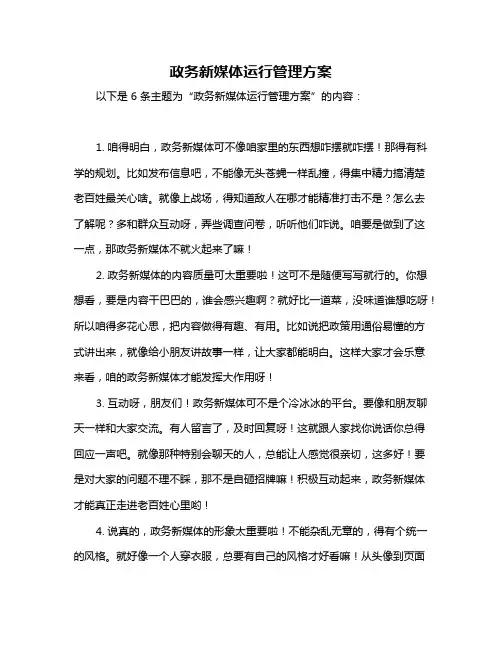 政务新媒体运行管理方案

以下是 6 条主题为“政务新媒体运行管理方案”的内容：

1. 咱得明白，政务新媒体可不像咱家里的东西想咋摆就咋摆！那得有科学的规划。比如发布信息吧，不能像无头苍蝇一样乱撞，得集中精力搞清楚老百姓最关心啥。就像上战场，得知道敌人在哪才能精准打击不是？怎么去了解呢？多和群众互动呀，弄些调查问卷，听听他们咋说。咱要是做到了这一点，那政务新媒体不就火起来了嘛！

2. 政务新媒体的内容质量可太重要啦！这可不是随便写写就行的。你想想看，要是内容干巴巴的，谁会感兴趣啊？就好比一道菜，没味道谁想吃呀！所以咱得多花心思，把内容做得有趣、有用。比如说把政策用通俗易懂的方式讲出来，就像给小朋友讲故事一样，让大家都能明白。这样大家才会乐意来看，咱的政务新媒体才能发挥大作用呀！

3. 互动呀，朋友们！政务新媒体可不是个冷冰冰的平台。要像和朋友聊天一样和大家交流。有人留言了，及时回复呀！这就跟人家找你说话你总得回应一声吧。就像那种特别会聊天的人，总能让人感觉很亲切，这多好！要是对大家的问题不理不睬，那不是自砸招牌嘛！积极互动起来，政务新媒体才能真正走进老百姓心里哟！

4. 说真的，政务新媒体的形象太重要啦！不能杂乱无章的，得有个统一的风格。就好像一个人穿衣服，总要有自己的风格才好看嘛！从头像到页面